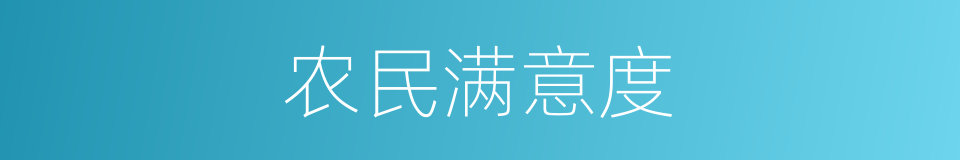 农民满意度